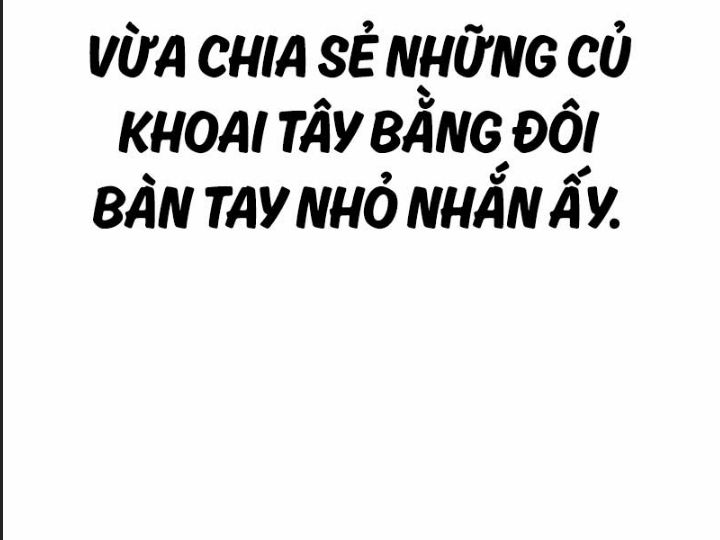 VỪA CHIA SẺ NHỮNG CỦ KHOAI TÂY BẰNG ĐÔI BÀN TAY NHỎ NHẮN ẤY.